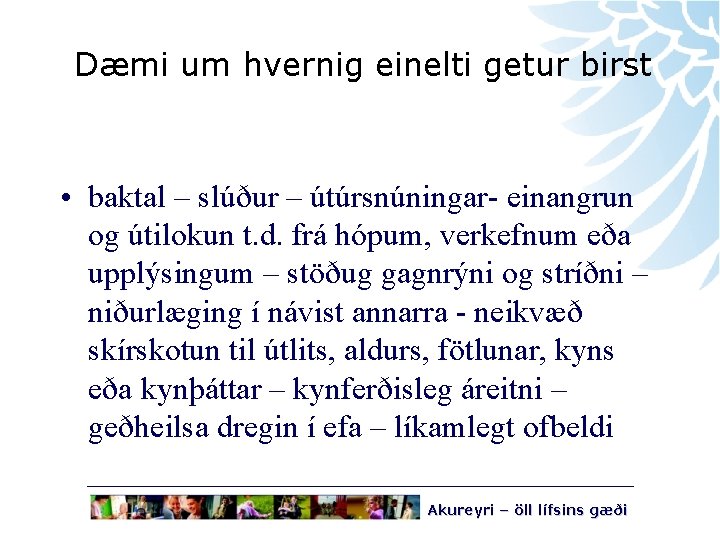 Dæmi um hvernig einelti getur birst

• baktal – slúður – útúrsnúningar- einangrun og útilokun t.d. frá hópum, verkefnum eða upplýsingum – stöðug gagnrýni og stríðni – niðurlæging í návist annarra - neikvæð skírskotun til útlits, aldurs, fötlunar, kyns eða kynþáttar – kynferðisleg áreitni – geðheilsa dregin í efa – líkamlegt ofbeldi

Akureyri – öll lífsins gæði